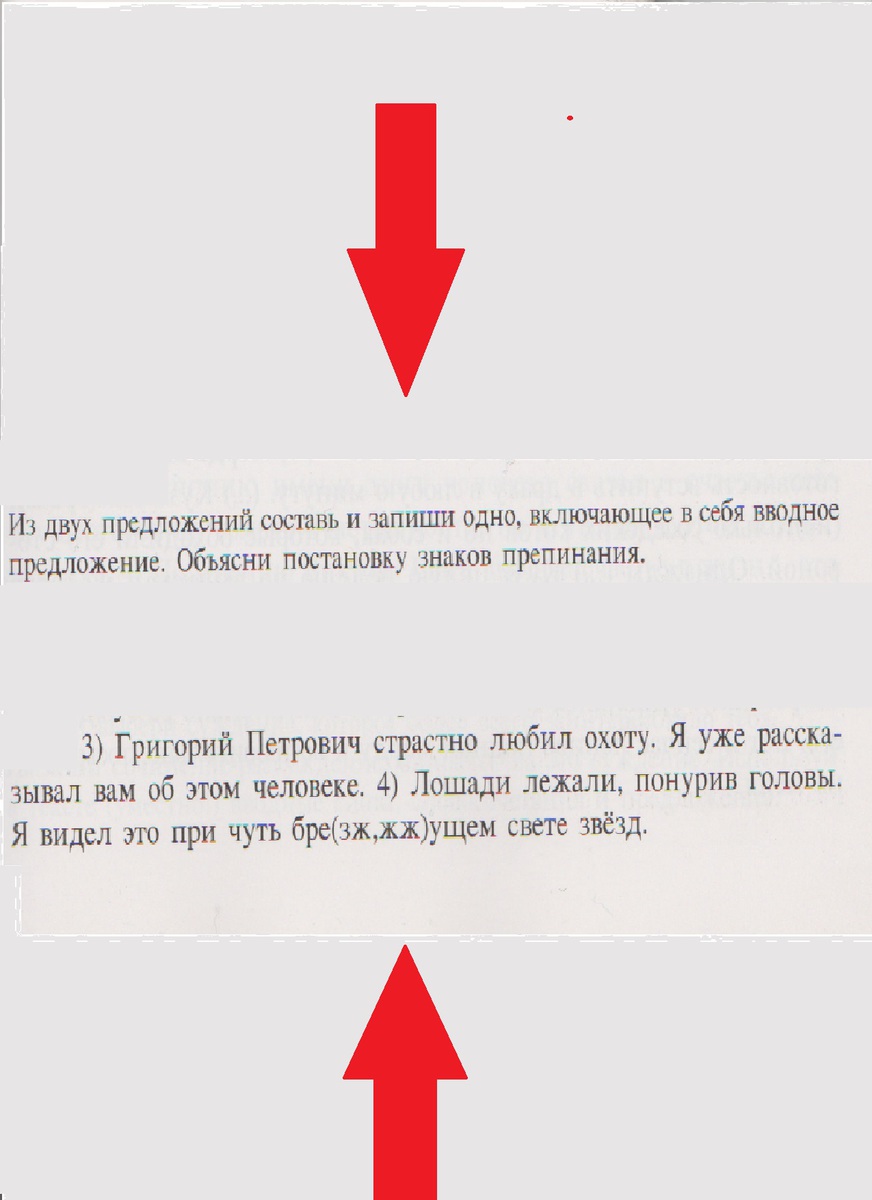 Из двух предложений составь и запиши одно, включающее в себя вводное предложение. Объясни постановку знаков препинания.

3) Григорий Петрович страстно любил охоту. Я уже рассказывал вам об этом человеке. 4) Лошади лежали, понурив головы. Я видел это при чуть бре(зж,жж)ущем свете звёзд.